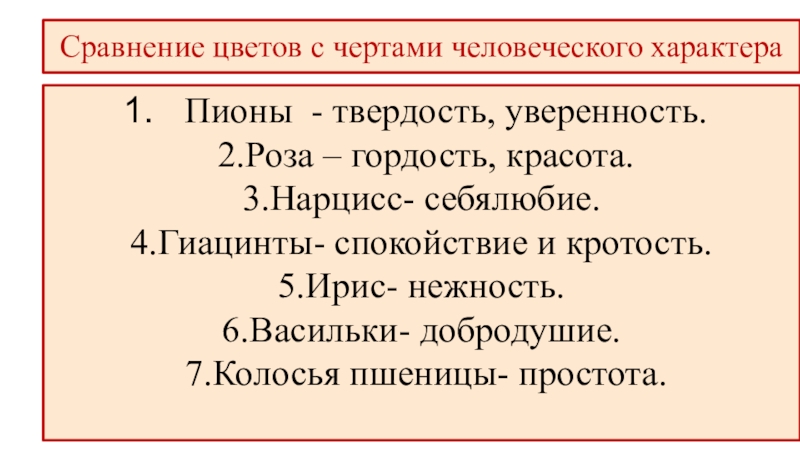 Сравнение цветов с чертами человеческого характера

1. Пионы - твердость, уверенность.
2.Роза – гордость, красота.
3.Нарцисс- себялюбие.
4.Гиацинты- спокойствие и кротость.
5.Ирис- нежность.
6.Васильки- добродушие.
7.Колосья пшеницы- простота.